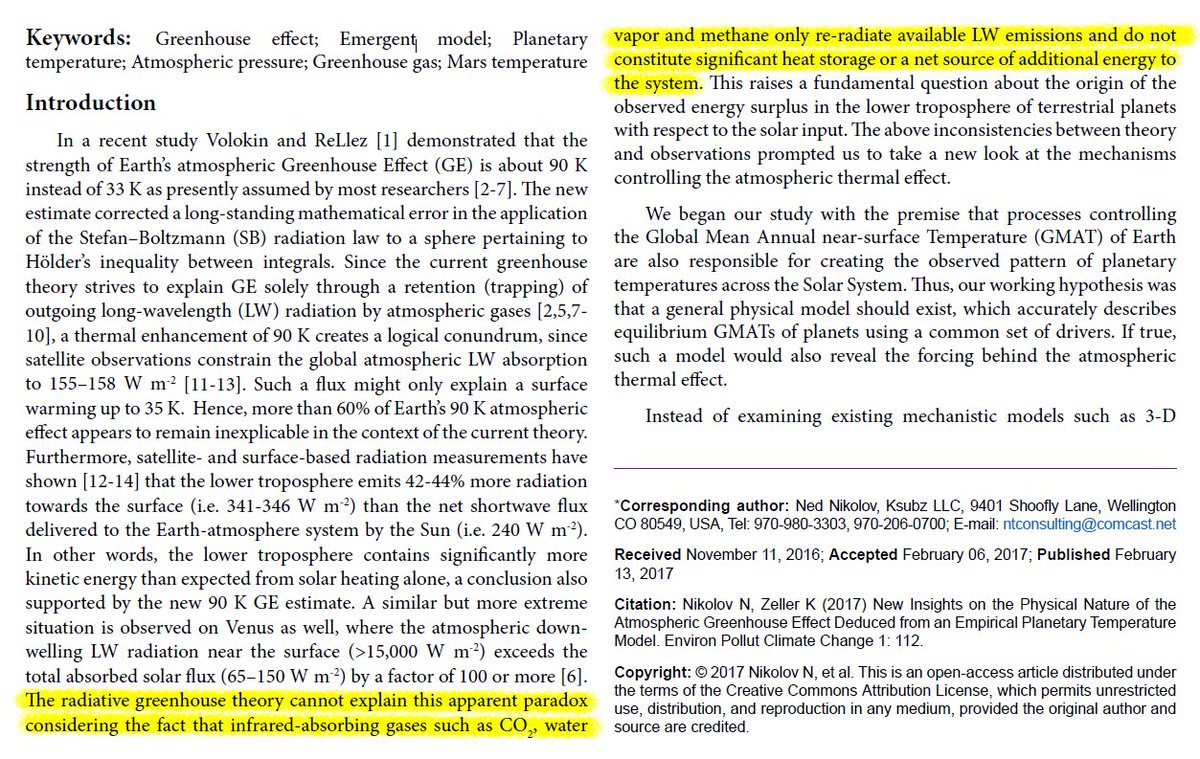 **Keywords:** Greenhouse effect; Emergent model; Planetary temperature; Atmospheric pressure; Greenhouse gas; Mars temperature

**Introduction**

In a recent study Volokin and ReLlez [1] demonstrated that the strength of Earth's atmospheric Greenhouse Effect (GE) is about 90 K instead of 33 K as presently assumed by most researchers [2-7]. The new estimate corrected a long-standing mathematical error in the application of the Stefan–Boltzmann (SB) radiation law to a sphere pertaining to Hölder's inequality between integrals. Since the current greenhouse theory strives to explain GE solely through a retention (trapping) of outgoing long-wavelength (LW) radiation by atmospheric gases [2,5,7-10], a thermal enhancement of 90 K creates a logical conundrum, since satellite observations constrain the global atmospheric LW absorption to 155–158 W m$^{-2}$ [11-13]. Such a flux might only explain a surface warming up to 35 K. Hence, more than 60% of Earth's 90 K atmospheric effect appears to remain inexplicable in the context of the current theory. Furthermore, satellite- and surface-based radiation measurements have shown [12-14] that the lower troposphere emits 42-44% more radiation towards the surface (i.e. 341-346 W m$^{-2}$) than the net shortwave flux delivered to the Earth-atmosphere system by the Sun (i.e. 240 W m$^{-2}$). In other words, the lower troposphere contains significantly more kinetic energy than expected from solar heating alone, a conclusion also supported by the new 90 K GE estimate. A similar but more extreme situation is observed on Venus as well, where the atmospheric down-welling LW radiation near the surface (>15,000 W m$^{-2}$) exceeds the total absorbed solar flux (65–150 W m$^{-2}$) by a factor of 100 or more [6]. The radiative greenhouse theory cannot explain this apparent paradox considering the fact that infrared-absorbing gases such as $CO_2$, water vapor and methane only re-radiate available LW emissions and do not constitute significant heat storage or a net source of additional energy to the system. This raises a fundamental question about the origin of the observed energy surplus in the lower troposphere of terrestrial planets with respect to the solar input. The above inconsistencies between theory and observations prompted us to take a new look at the mechanisms controlling the atmospheric thermal effect.

We began our study with the premise that processes controlling the Global Mean Annual near-surface Temperature (GMAT) of Earth are also responsible for creating the observed pattern of planetary temperatures across the Solar System. Thus, our working hypothesis was that a general physical model should exist, which accurately describes equilibrium GMATs of planets using a common set of drivers. If true, such a model would also reveal the forcing behind the atmospheric thermal effect.

Instead of examining existing mechanistic models such as 3-D

*Corresponding author: Ned Nikolov, Ksubz LLC, 9401 Shoofly Lane, Wellington CO 80549, USA, Tel: 970-980-3303, 970-206-0700; E-mail: ntconsulting@comcast.net

Received November 11, 2016; Accepted February 06, 2017; Published February 13, 2017

Citation: Nikolov N, Zeller K (2017) New Insights on the Physical Nature of the Atmospheric Greenhouse Effect Deduced from an Empirical Planetary Temperature Model. Environ Pollut Climate Change 1: 112.

Copyright: © 2017 Nikolov N, et al. This is an open-access article distributed under the terms of the Creative Commons Attribution License, which permits unrestricted use, distribution, and reproduction in any medium, provided the original author and source are credited.